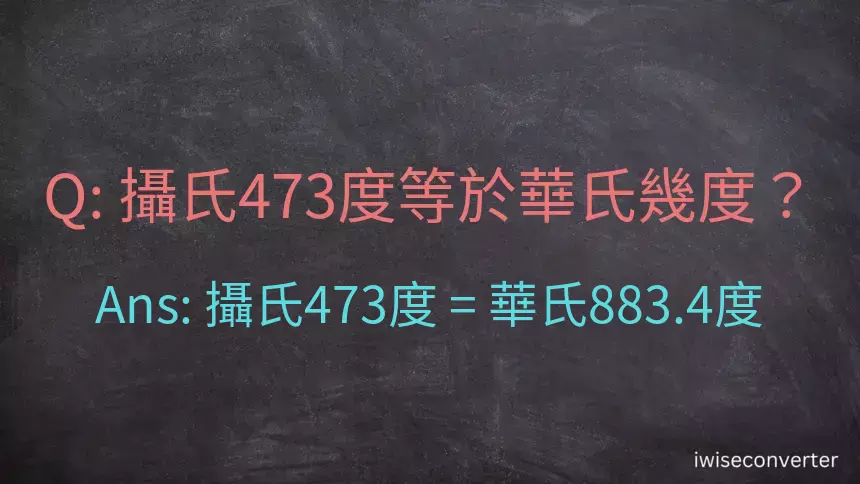 Q: 攝氏473度等於華氏幾度？

Ans: 攝氏473度 = 華氏883.4度

iwiseconverter